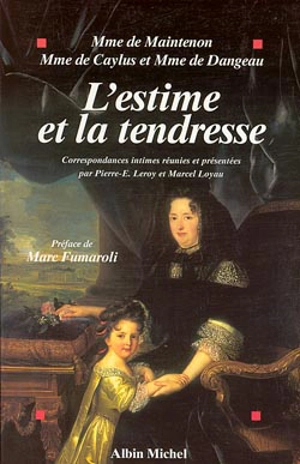 Mme de Maintenon
Mme de Caylus et Mme de Dangeau

L'estime et la tendresse

Correspondances intimes réunies et présentées par Pierre-E. Leroy et Marcel Loyau

Préface de
Marc Fumaroli

Albin Michel